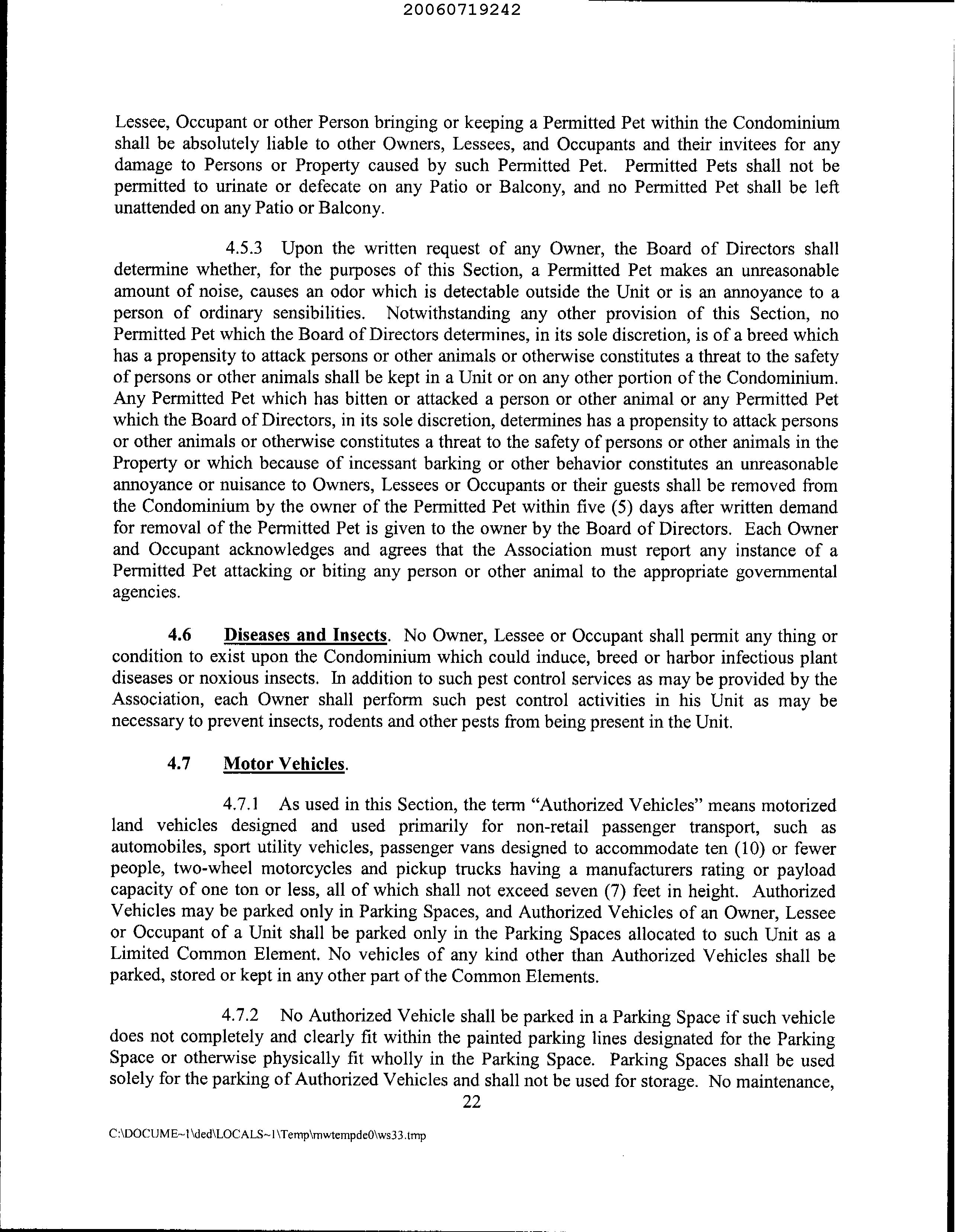 20060719242

Lessee, Occupant or other Person bringing or keeping a Permitted Pet within the Condominium shall be absolutely liable to other Owners, Lessees, and Occupants and their invitees for any damage to Persons or Property caused by such Permitted Pet. Permitted Pets shall not be permitted to urinate or defecate on any Patio or Balcony, and no Permitted Pet shall be left unattended on any Patio or Balcony.

4.5.3 Upon the written request of any Owner, the Board of Directors shall determine whether, for the purposes of this Section, a Permitted Pet makes an unreasonable amount of noise, causes an odor which is detectable outside the Unit or is an annoyance to a person of ordinary sensibilities. Notwithstanding any other provision of this Section, no Permitted Pet which the Board of Directors determines, in its sole discretion, is of a breed which has a propensity to attack persons or other animals or otherwise constitutes a threat to the safety of persons or other animals shall be kept in a Unit or on any other portion of the Condominium. Any Permitted Pet which has bitten or attacked a person or other animal or any Permitted Pet which the Board of Directors, in its sole discretion, determines has a propensity to attack persons or other animals or otherwise constitutes a threat to the safety of persons or other animals in the Property or which because of incessant barking or other behavior constitutes an unreasonable annoyance or nuisance to Owners, Lessees or Occupants or their guests shall be removed from the Condominium by the owner of the Permitted Pet within five (5) days after written demand for removal of the Permitted Pet is given to the owner by the Board of Directors. Each Owner and Occupant acknowledges and agrees that the Association must report any instance of a Permitted Pet attacking or biting any person or other animal to the appropriate governmental agencies.

4.6 Diseases and Insects. No Owner, Lessee or Occupant shall permit any thing or condition to exist upon the Condominium which could induce, breed or harbor infectious plant diseases or noxious insects. In addition to such pest control services as may be provided by the Association, each Owner shall perform such pest control activities in his Unit as may be necessary to prevent insects, rodents and other pests from being present in the Unit.

4.7 Motor Vehicles.

4.7.1 As used in this Section, the term "Authorized Vehicles" means motorized land vehicles designed and used primarily for non-retail passenger transport, such as automobiles, sport utility vehicles, passenger vans designed to accommodate ten (10) or fewer people, two-wheel motorcycles and pickup trucks having a manufacturers rating or payload capacity of one ton or less, all of which shall not exceed seven (7) feet in height. Authorized Vehicles may be parked only in Parking Spaces, and Authorized Vehicles of an Owner, Lessee or Occupant of a Unit shall be parked only in the Parking Spaces allocated to such Unit as a Limited Common Element. No vehicles of any kind other than Authorized Vehicles shall be parked, stored or kept in any other part of the Common Elements.

4.7.2 No Authorized Vehicle shall be parked in a Parking Space if such vehicle does not completely and clearly fit within the painted parking lines designated for the Parking Space or otherwise physically fit wholly in the Parking Space. Parking Spaces shall be used solely for the parking of Authorized Vehicles and shall not be used for storage. No maintenance,

22

C:\DOCUME~1\ded\LOCALS~1\Temp\mwtempde0\ws33.tmp